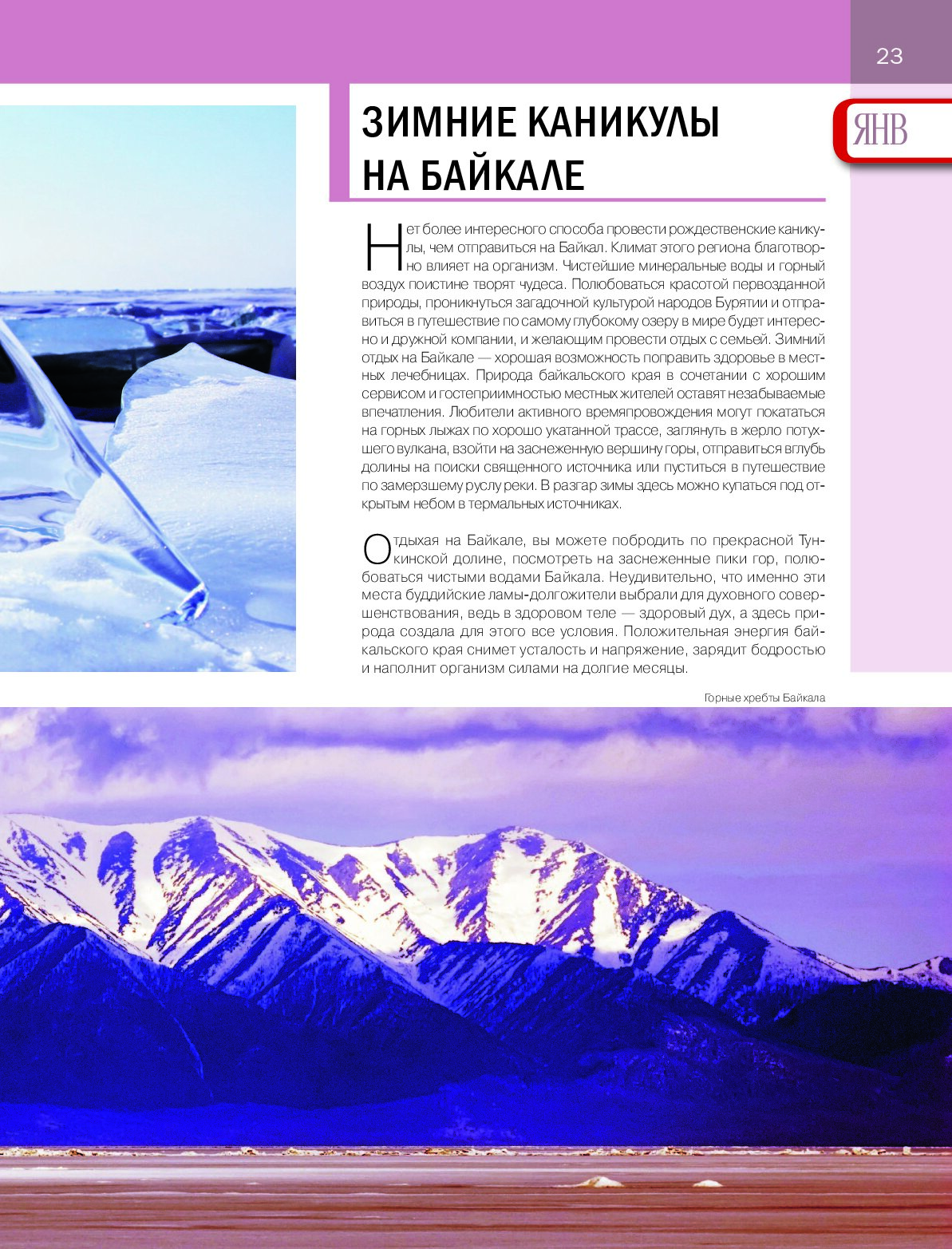 23

ЯНВ

ЗИМНИЕ КАНИКУЛЫ НА БАЙКАЛЕ

Нет более интересного способа провести рождественские каникулы, чем отправиться на Байкал. Климат этого региона благотворно влияет на организм. Чистейшие минеральные воды и горный воздух поистине творят чудеса. Полюбоваться красотой первозданной природы, проникнуться загадочной культурой народов Бурятии и отправиться в путешествие по самому глубокому озеру в мире будет интересно и дружной компании, и желающим провести отдых с семьей. Зимний отдых на Байкале — хорошая возможность поправить здоровье в местных лечебницах. Природа байкальского края в сочетании с хорошим сервисом и гостеприимностью местных жителей оставят незабываемые впечатления. Любители активного времяпровождения могут покататься на горных лыжах по хорошо укатанной трассе, заглянуть в жерло потухшего вулкана, взойти на заснеженную вершину горы, отправиться вглубь долины на поиски священного источника или пуститься в путешествие по замерзшему руслу реки. В разгар зимы здесь можно купаться под открытым небом в термальных источниках.

Отдыхая на Байкале, вы можете побродить по прекрасной Тункинской долине, посмотреть на заснеженные пики гор, полюбоваться чистыми водами Байкала. Неудивительно, что именно эти места буддийские ламы-долгожители выбрали для духовного совершенствования, ведь в здоровом теле — здоровый дух, а здесь природа создала для этого все условия. Положительная энергия байкальского края снимет усталость и напряжение, зарядит бодростью и наполнит организм силами на долгие месяцы.

Горные хребты Байкала